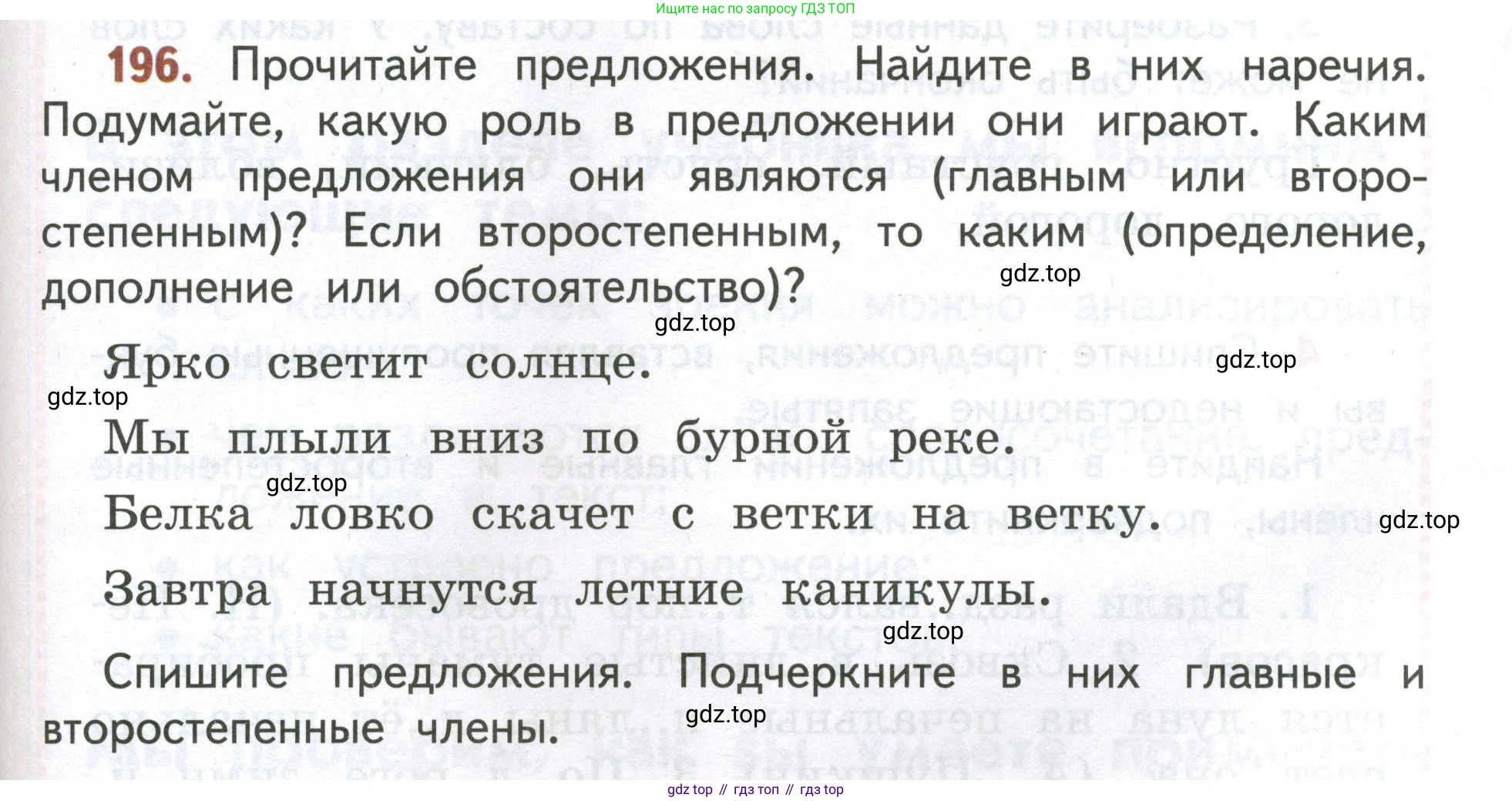 Ищите нас по запросу ГДЗ ТОП

196. Прочитайте предложения. Найдите в них наречия. Подумайте, какую роль в предложении они играют. Каким членом предложения они являются (главным или второстепенным)? Если второстепенным, то каким (определение, дополнение или обстоятельство)?

Ярко светит солнце.

Мы плыли вниз по бурной реке.

Белка ловко скачет с ветки на ветку.

Завтра начнутся летние каникулы.

Спишите предложения. Подчеркните в них главные и второстепенные члены.

gdz top // гдз топ // гдз top

gdz.top